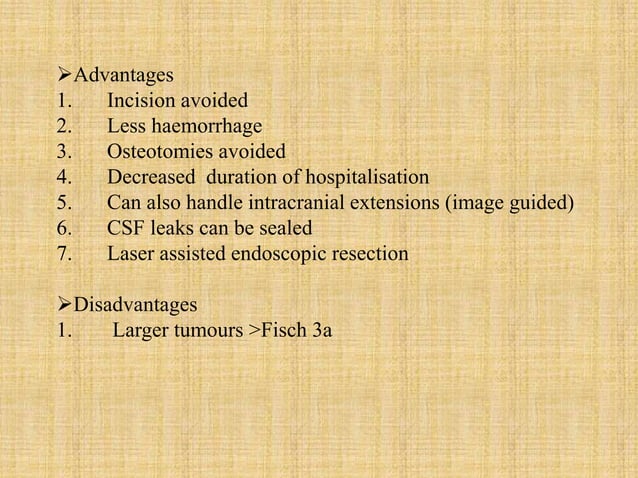 ➢Advantages
1. Incision avoided
2. Less haemorrhage
3. Osteotomies avoided
4. Decreased duration of hospitalisation
5. Can also handle intracranial extensions (image guided)
6. CSF leaks can be sealed
7. Laser assisted endoscopic resection

➢Disadvantages
1. Larger tumours >Fisch 3a